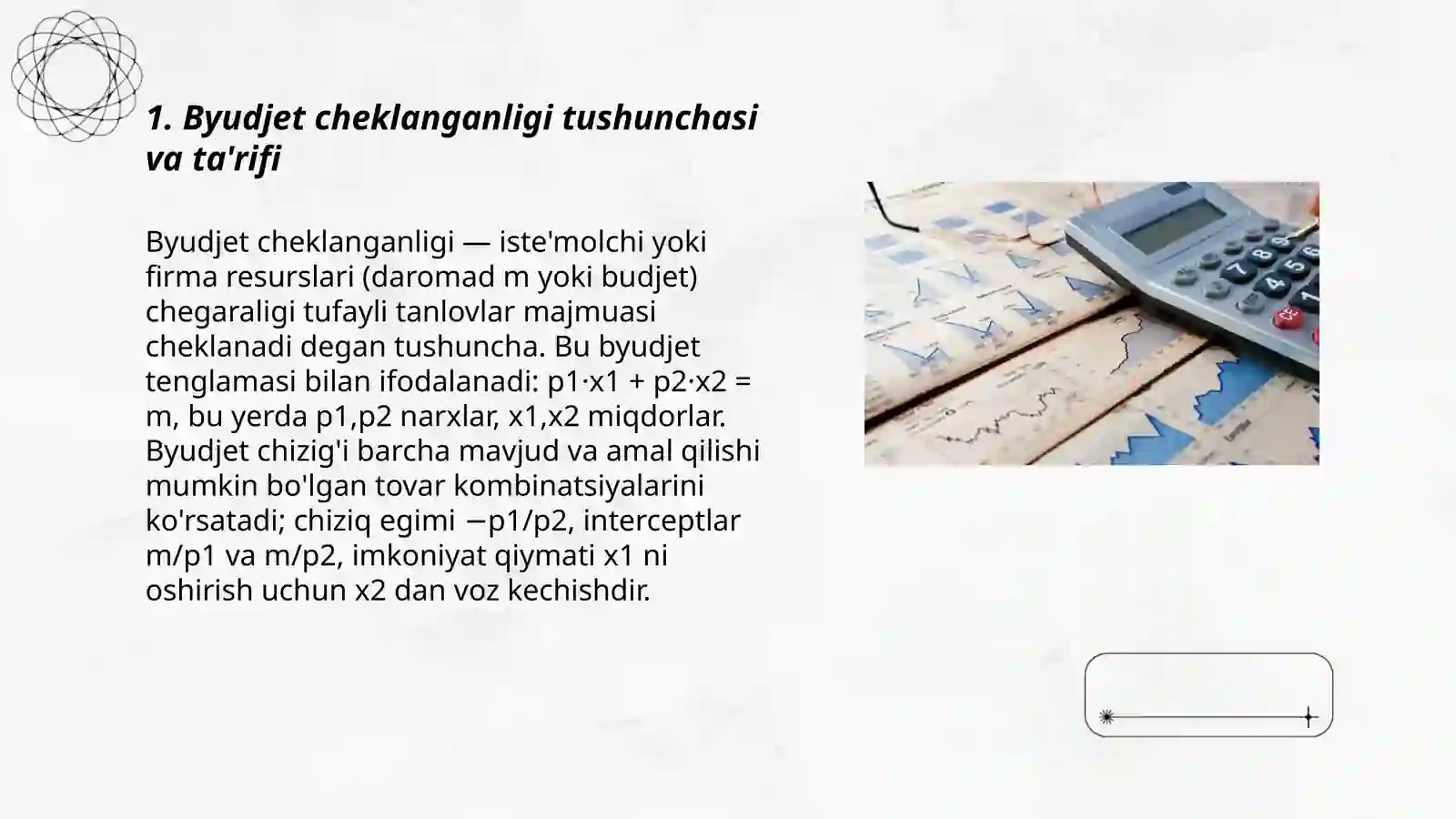 1. Byudjet cheklanganligi tushunchasi va ta'rifi

Byudjet cheklanganligi — iste'molchi yoki firma resurslari (daromad m yoki budjet) chegaraligi tufayli tanlovlar majmuasi cheklanadi degan tushuncha. Bu byudjet tenglamasi bilan ifodalanadi: p1·x1 + p2·x2 = m, bu yerda p1,p2 narxlar, x1,x2 miqdorlar. Byudjet chizig'i barcha mavjud va amal qilishi mumkin bo'lgan tovar kombinatsiyalarini ko'rsatadi; chiziq egimi −p1/p2, interceptlar m/p1 va m/p2, imkoniyat qiymati x1 ni oshirish uchun x2 dan voz kechishdir.